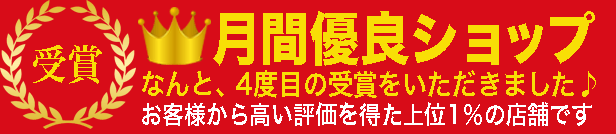 受賞

月間優良ショップ

なんと、4度目の受賞をいただきました♪

お客様から高い評価を得た上位1％の店舗です